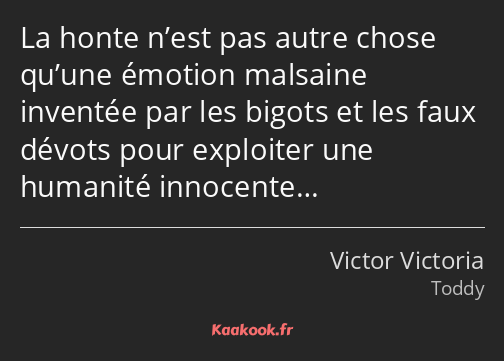 La honte n’est pas autre chose qu’une émotion malsaine inventée par les bigots et les faux dévots pour exploiter une humanité innocente…

Victor Victoria
Toddy

Kaakook.fr